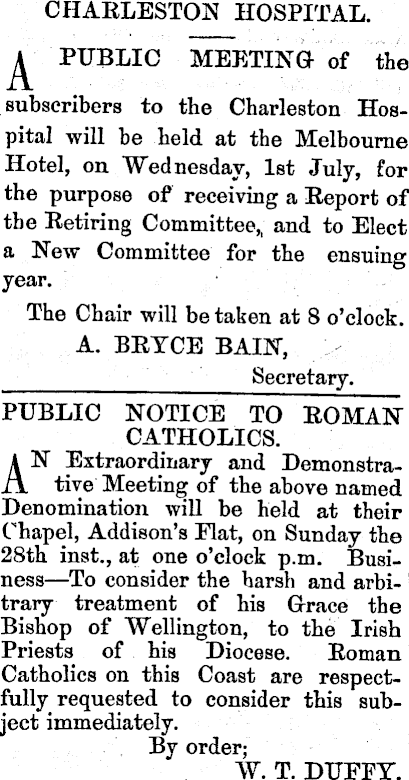 CHARLESTON HOSPITAL.

A PUBLIC MEETING of the subscribers to the Charleston Hospital will be held at the Melbourne Hotel, on Wednesday, 1st July, for the purpose of receiving a Report of the Retiring Committee, and to Elect a New Committee for the ensuing year.

The Chair will be taken at 8 o'clock.

A. BRYCE BAIN,
Secretary.

PUBLIC NOTICE TO ROMAN CATHOLICS.

AN Extraordinary and Demonstrative Meeting of the above named Denomination will be held at their Chapel, Addison's Flat, on Sunday the 28th inst., at one o'clock p.m. Business—To consider the harsh and arbitrary treatment of his Grace the Bishop of Wellington, to the Irish Priests of his Diocese. Roman Catholics on this Coast are respectfully requested to consider this subject immediately.

By order;
W. T. DUFFY.